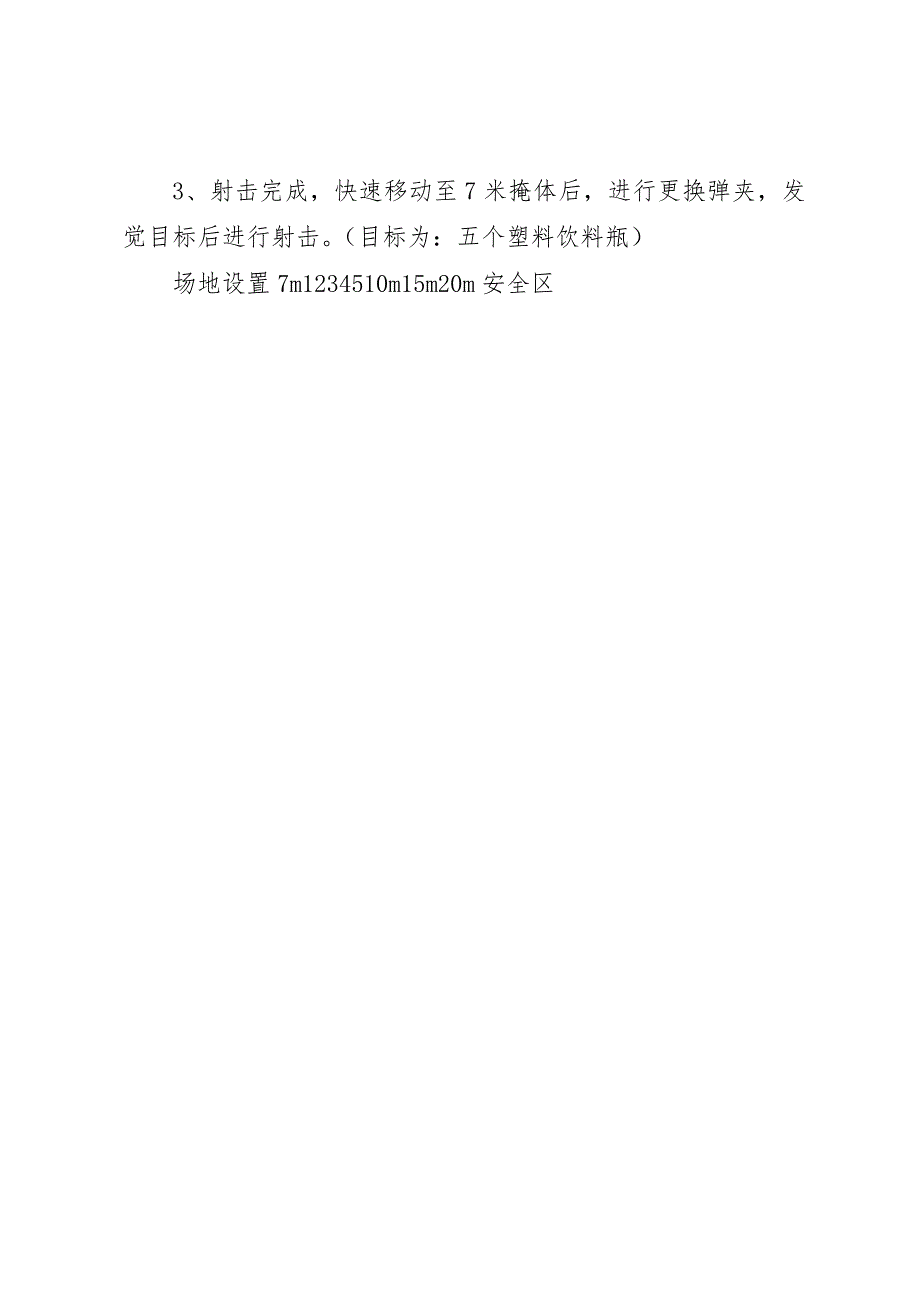 3、射击完成，快速移动至7米掩体后，进行更换弹夹，发觉目标后进行射击。（目标为：五个塑料饮料瓶）

场地设置7m1234510m15m20m安全区